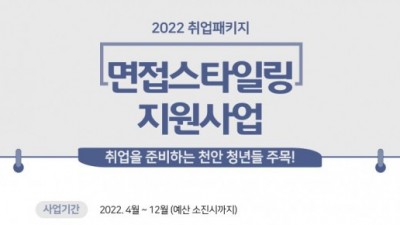 2022 취업패키지

면접스타일링
지원사업

취업을 준비하는 천안 청년들 주목!

사업기간 2022. 4월 ~ 12월 (예산 소진시까지)